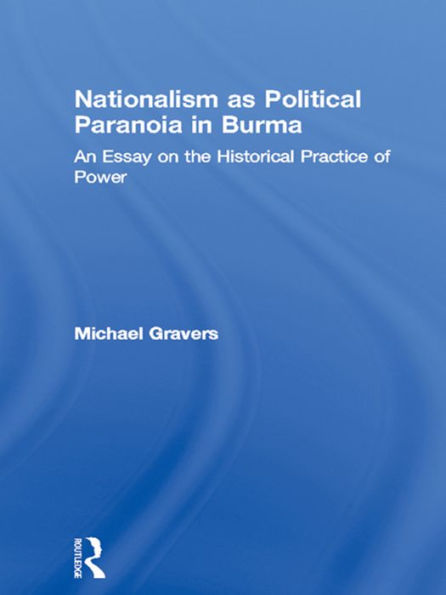 Nationalism as Political Paranoia in Burma

An Essay on the Historical Practice of Power

Michael Gravers

ROUTLEDGE